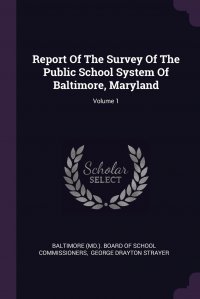 Report Of The Survey Of The Public School System Of Baltimore, Maryland

Volume 1

Scholar SELECT

BALTIMORE (MD.). BOARD OF SCHOOL COMMISSIONERS, GEORGE DRAYTON STRAYER